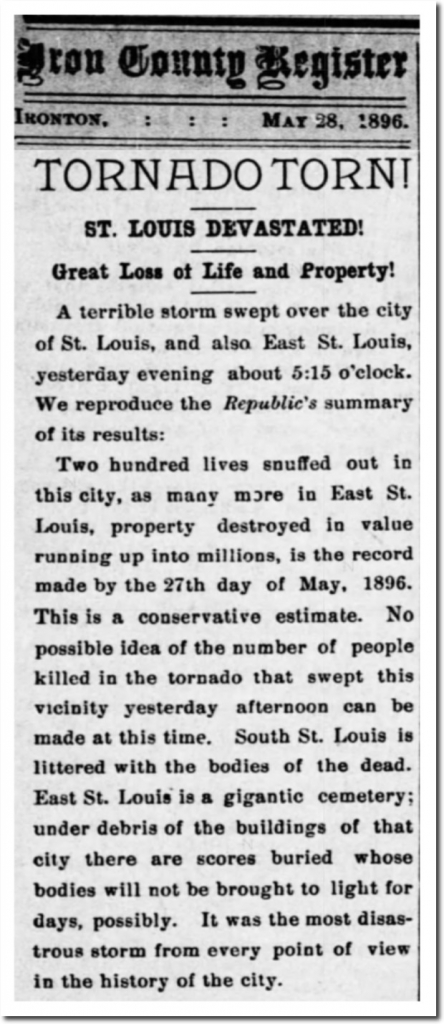 Iron County Register

IRONTON, : : : MAY 28, 1896.

TORNADO TORN!

ST. LOUIS DEVASTATED!

Great Loss of Life and Property!

A terrible storm swept over the city of St. Louis, and also East St. Louis, yesterday evening about 5:15 o'clock. We reproduce the Republic's summary of its results:

Two hundred lives snuffed out in this city, as many more in East St. Louis, property destroyed in value running up into millions, is the record made by the 27th day of May, 1896. This is a conservative estimate. No possible idea of the number of people killed in the tornado that swept this vicinity yesterday afternoon can be made at this time. South St. Louis is littered with the bodies of the dead. East St. Louis is a gigantic cemetery; under debris of the buildings of that city there are scores buried whose bodies will not be brought to light for days, possibly. It was the most disastrous storm from every point of view in the history of the city.